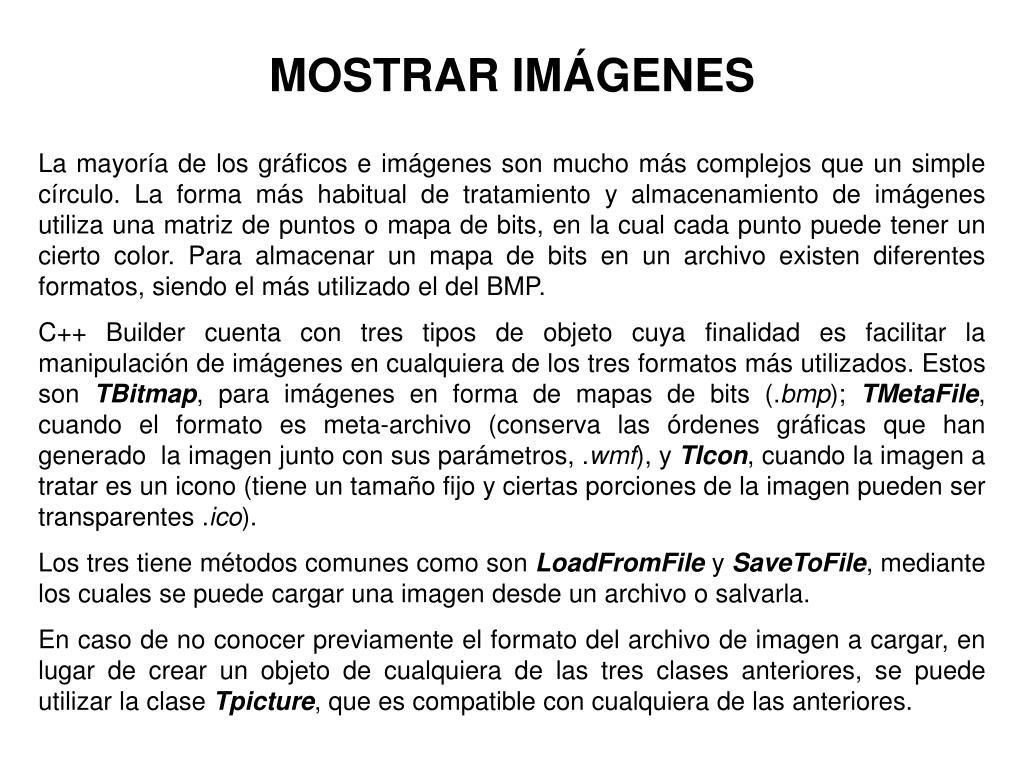 MOSTRAR IMÁGENES

La mayoría de los gráficos e imágenes son mucho más complejos que un simple círculo. La forma más habitual de tratamiento y almacenamiento de imágenes utiliza una matriz de puntos o mapa de bits, en la cual cada punto puede tener un cierto color. Para almacenar un mapa de bits en un archivo existen diferentes formatos, siendo el más utilizado el del BMP.

C++ Builder cuenta con tres tipos de objeto cuya finalidad es facilitar la manipulación de imágenes en cualquiera de los tres formatos más utilizados. Estos son TBitmap, para imágenes en forma de mapas de bits (.bmp); TMetaFile, cuando el formato es meta-archivo (conserva las órdenes gráficas que han generado la imagen junto con sus parámetros, .wmf), y TIcon, cuando la imagen a tratar es un icono (tiene un tamaño fijo y ciertas porciones de la imagen pueden ser transparentes .ico).

Los tres tiene métodos comunes como son LoadFromFile y SaveToFile, mediante los cuales se puede cargar una imagen desde un archivo o salvarla.

En caso de no conocer previamente el formato del archivo de imagen a cargar, en lugar de crear un objeto de cualquiera de las tres clases anteriores, se puede utilizar la clase Tpicture, que es compatible con cualquiera de las anteriores.